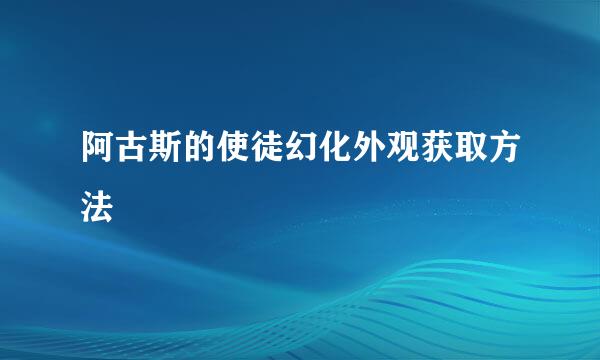 阿古斯的使徒幻化外观获取方法